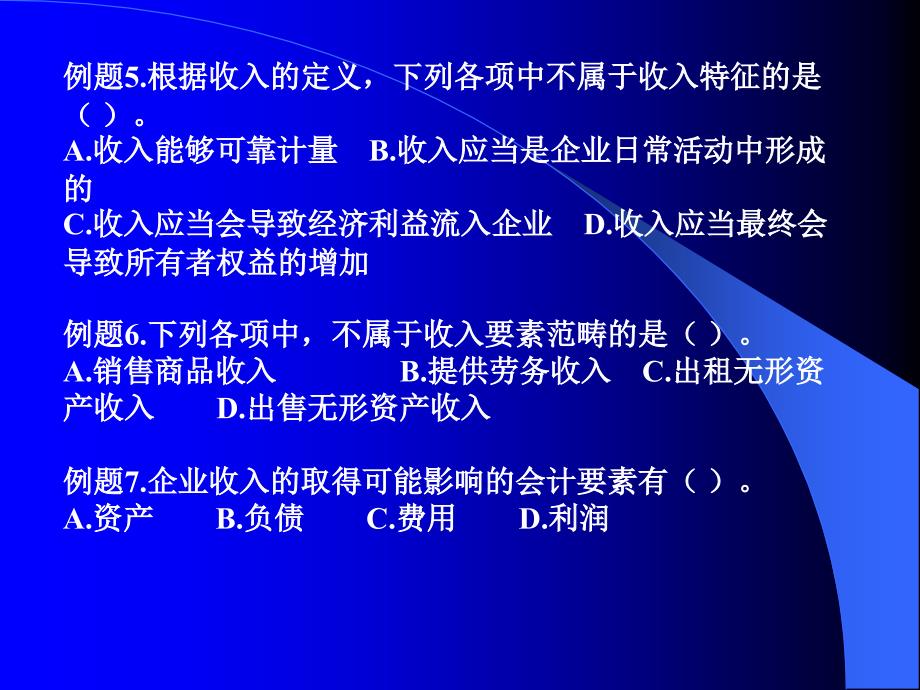 例题5.根据收入的定义，下列各项中不属于收入特征的是（ ）。
A.收入能够可靠计量　B.收入应当是企业日常活动中形成的
C.收入应当会导致经济利益流入企业　D.收入应当最终会导致所有者权益的增加

例题6.下列各项中，不属于收入要素范畴的是（ ）。
A.销售商品收入　B.提供劳务收入　C.出租无形资产收入　D.出售无形资产收入

例题7.企业收入的取得可能影响的会计要素有（ ）。
A.资产　B.负债　C.费用　D.利润